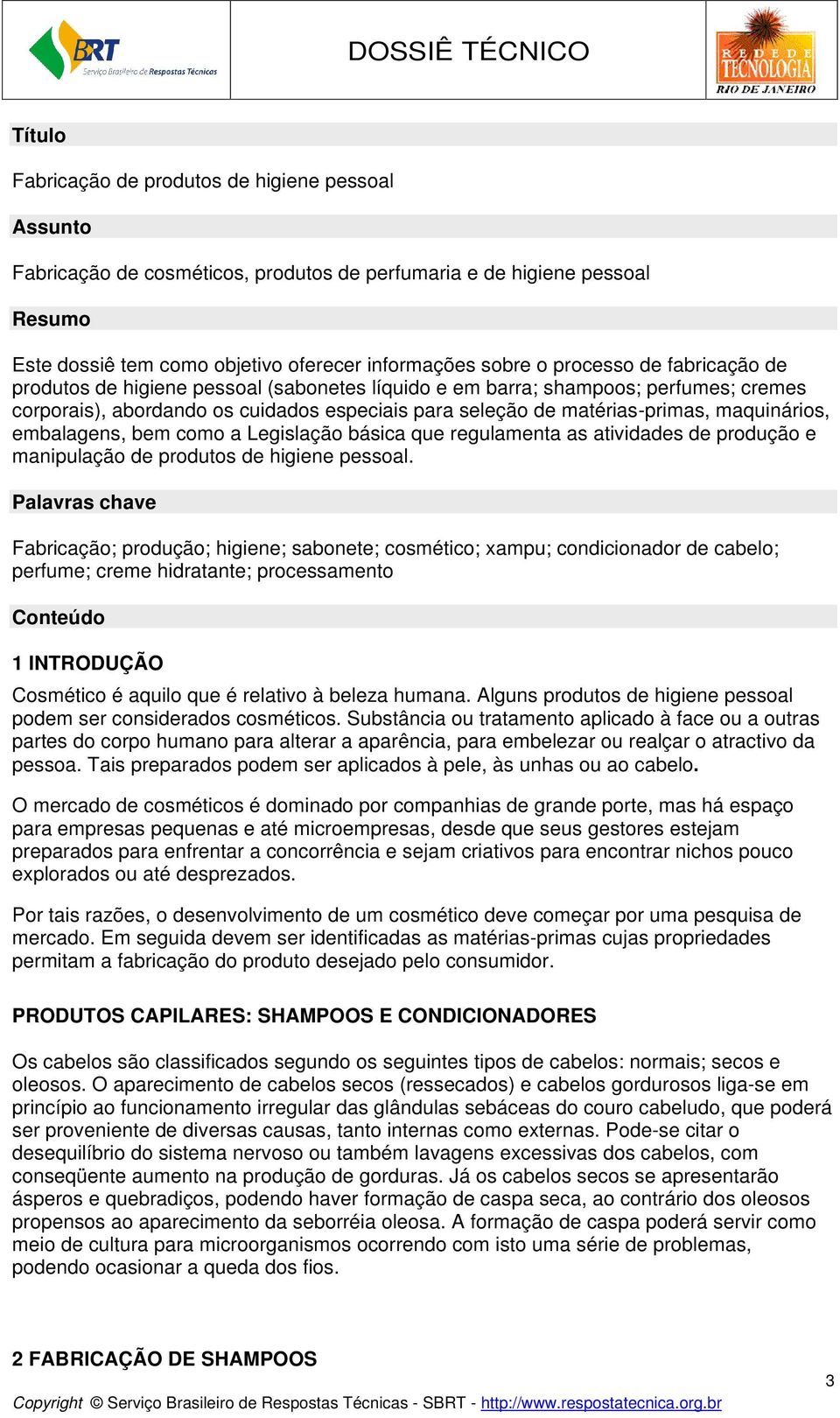 BRT Serviço Brasileiro de Respostas Técnicas

DOSSIÊ TÉCNICO

REDE DE TECNOLOGIA RIO DE JANEIRO

Título

Fabricação de produtos de higiene pessoal

Assunto

Fabricação de cosméticos, produtos de perfumaria e de higiene pessoal

Resumo

Este dossiê tem como objetivo oferecer informações sobre o processo de fabricação de produtos de higiene pessoal (sabonetes líquido e em barra; shampoos; perfumes; cremes corporais), abordando os cuidados especiais para seleção de matérias-primas, maquinários, embalagens, bem como a Legislação básica que regulamenta as atividades de produção e manipulação de produtos de higiene pessoal.

Palavras chave

Fabricação; produção; higiene; sabonete; cosmético; xampu; condicionador de cabelo; perfume; creme hidratante; processamento

Conteúdo

1 INTRODUÇÃO

Cosmético é aquilo que é relativo à beleza humana. Alguns produtos de higiene pessoal podem ser considerados cosméticos. Substância ou tratamento aplicado à face ou a outras partes do corpo humano para alterar a aparência, para embelezar ou realçar o atractivo da pessoa. Tais preparados podem ser aplicados à pele, às unhas ou ao cabelo.

O mercado de cosméticos é dominado por companhias de grande porte, mas há espaço para empresas pequenas e até microempresas, desde que seus gestores estejam preparados para enfrentar a concorrência e sejam criativos para encontrar nichos pouco explorados ou até desprezados.

Por tais razões, o desenvolvimento de um cosmético deve começar por uma pesquisa de mercado. Em seguida devem ser identificadas as matérias-primas cujas propriedades permitam a fabricação do produto desejado pelo consumidor.

PRODUTOS CAPILARES: SHAMPOOS E CONDICIONADORES

Os cabelos são classificados segundo os seguintes tipos de cabelos: normais; secos e oleosos. O aparecimento de cabelos secos (ressecados) e cabelos gordurosos liga-se em princípio ao funcionamento irregular das glândulas sebáceas do couro cabeludo, que poderá ser proveniente de diversas causas, tanto internas como externas. Pode-se citar o desequilíbrio do sistema nervoso ou também lavagens excessivas dos cabelos, com conseqüente aumento na produção de gorduras. Já os cabelos secos se apresentarão ásperos e quebradiços, podendo haver formação de caspa seca, ao contrário dos oleosos propensos ao aparecimento da seborréia oleosa. A formação de caspa poderá servir como meio de cultura para microorganismos ocorrendo com isto uma série de problemas, podendo ocasionar a queda dos fios.

2 FABRICAÇÃO DE SHAMPOOS

3

Copyright © Serviço Brasileiro de Respostas Técnicas - SBRT - http://www.respostatecnica.org.br